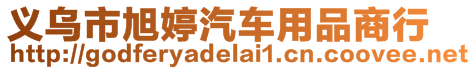 义乌市旭婷汽车用品商行
http://godferyadelai1.cn.coovee.net